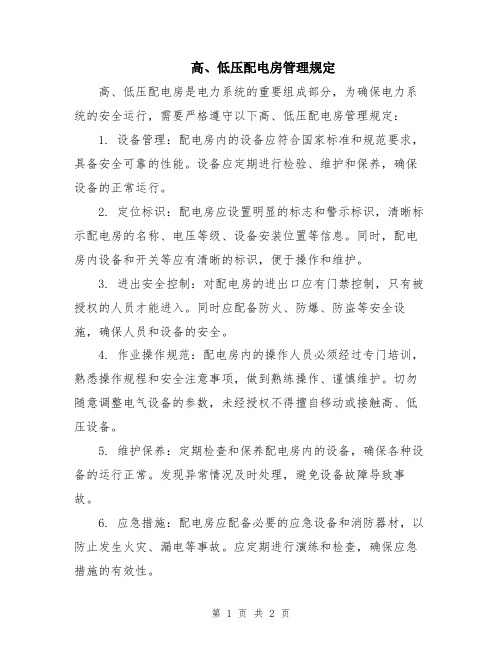 高、低压配电房管理规定

高、低压配电房是电力系统的重要组成部分，为确保电力系统的安全运行，需要严格遵守以下高、低压配电房管理规定：

1. 设备管理：配电房内的设备应符合国家标准和规范要求，具备安全可靠的性能。设备应定期进行检验、维护和保养，确保设备的正常运行。

2. 定位标识：配电房应设置明显的标志和警示标识，清晰标示配电房的名称、电压等级、设备安装位置等信息。同时，配电房内设备和开关等应有清晰的标识，便于操作和维护。

3. 进出安全控制：对配电房的进出口应有门禁控制，只有被授权的人员才能进入。同时应配备防火、防爆、防盗等安全设施，确保人员和设备的安全。

4. 作业操作规范：配电房内的操作人员必须经过专门培训，熟悉操作规程和安全注意事项，做到熟练操作、谨慎维护。切勿随意调整电气设备的参数，未经授权不得擅自移动或接触高、低压设备。

5. 维护保养：定期检查和保养配电房内的设备，确保各种设备的运行正常。发现异常情况及时处理，避免设备故障导致事故。

6. 应急措施：配电房应配备必要的应急设备和消防器材，以防止发生火灾、漏电等事故。应定期进行演练和检查，确保应急措施的有效性。

第 1 页 共 2 页